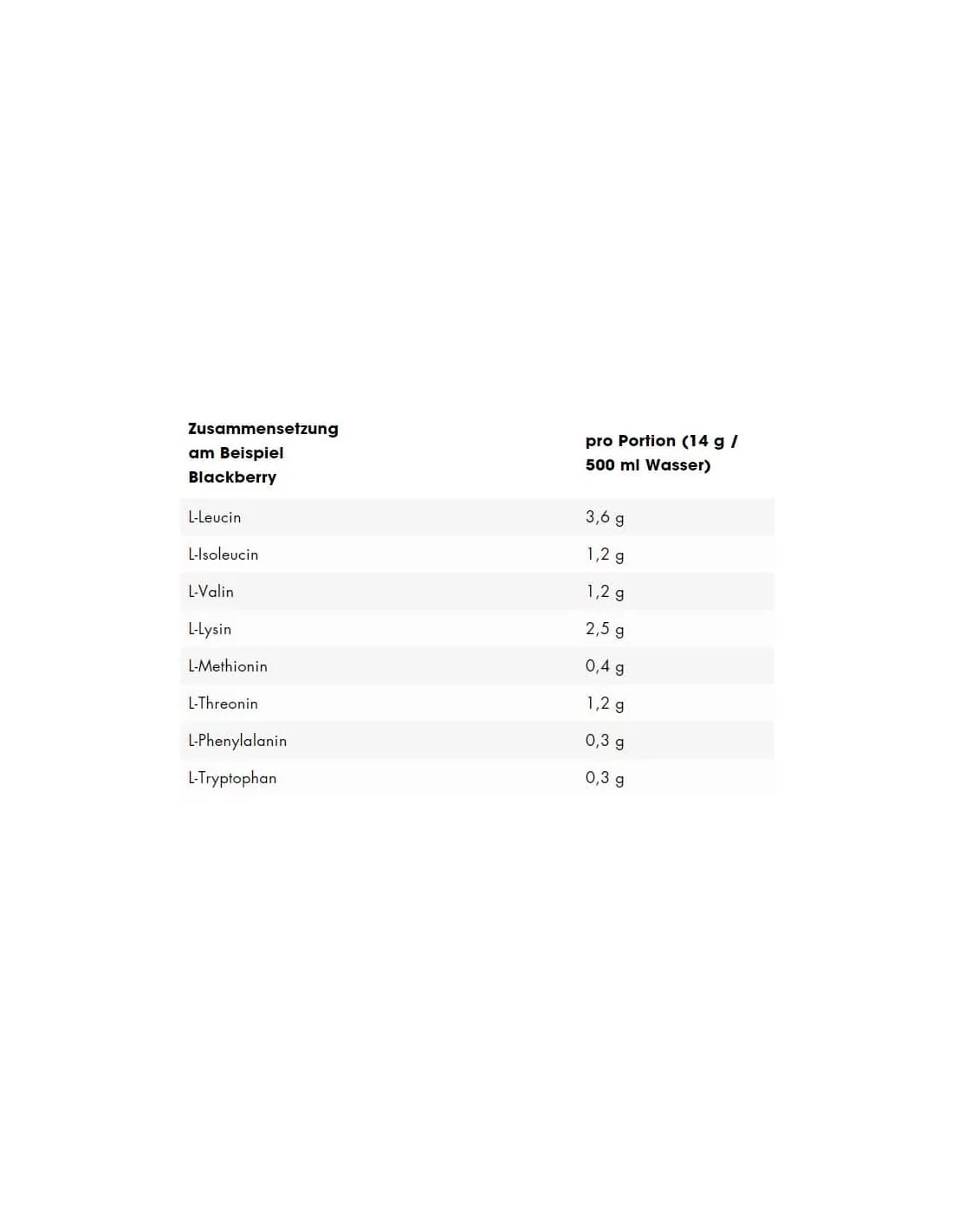 | Zusammensetzung am Beispiel Blackberry | pro Portion (14 g / 500 ml Wasser) |
|---|---|
| L-Leucin | 3,6 g |
| L-Isoleucin | 1,2 g |
| L-Valin | 1,2 g |
| L-Lysin | 2,5 g |
| L-Methionin | 0,4 g |
| L-Threonin | 1,2 g |
| L-Phenylalanin | 0,3 g |
| L-Tryptophan | 0,3 g |